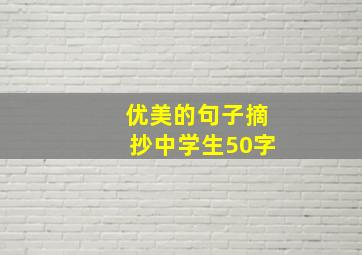 优美的句子摘抄中学生50字